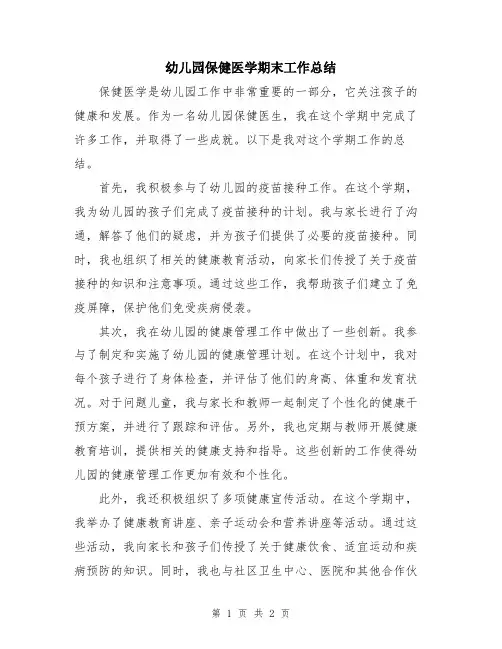 幼儿园保健医学期末工作总结

保健医学是幼儿园工作中非常重要的一部分，它关注孩子的健康和发展。作为一名幼儿园保健医生，我在这个学期中完成了许多工作，并取得了一些成就。以下是我对这个学期工作的总结。

首先，我积极参与了幼儿园的疫苗接种工作。在这个学期，我为幼儿园的孩子们完成了疫苗接种的计划。我与家长进行了沟通，解答了他们的疑虑，并为孩子们提供了必要的疫苗接种。同时，我也组织了相关的健康教育活动，向家长们传授了关于疫苗接种的知识和注意事项。通过这些工作，我帮助孩子们建立了免疫屏障，保护他们免受疾病侵袭。

其次，我在幼儿园的健康管理工作中做出了一些创新。我参与了制定和实施了幼儿园的健康管理计划。在这个计划中，我对每个孩子进行了身体检查，并评估了他们的身高、体重和发育状况。对于问题儿童，我与家长和教师一起制定了个性化的健康干预方案，并进行了跟踪和评估。另外，我也定期与教师开展健康教育培训，提供相关的健康支持和指导。这些创新的工作使得幼儿园的健康管理工作更加有效和个性化。

此外，我还积极组织了多项健康宣传活动。在这个学期中，我举办了健康教育讲座、亲子运动会和营养讲座等活动。通过这些活动，我向家长和孩子们传授了关于健康饮食、适宜运动和疾病预防的知识。同时，我也与社区卫生中心、医院和其他合作伙

第 1 页 共 2 页